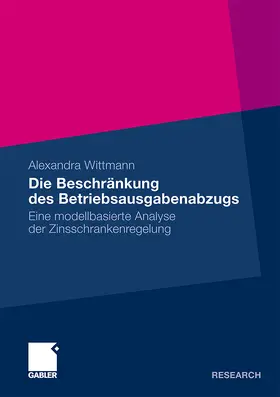 Alexandra Wittmann

Die Beschränkung des Betriebsausgabenabzugs

Eine modellbasierte Analyse der Zinsschrankenregelung

GABLER

RESEARCH